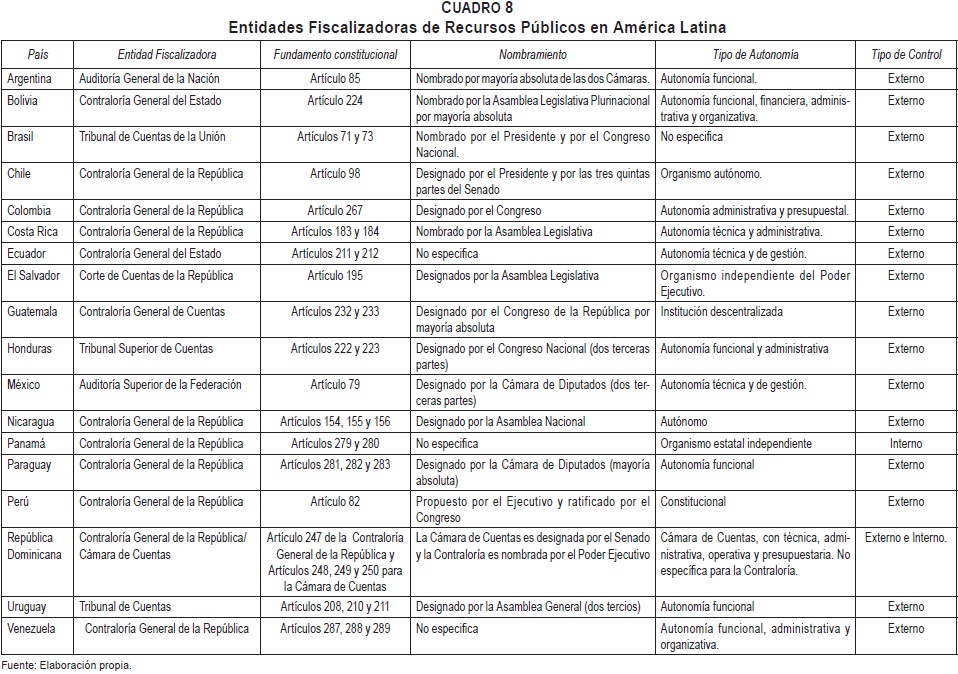 CUADRO 8
Entidades Fiscalizadoras de Recursos Públicos en América Latina

| País | Entidad Fiscalizadora | Fundamento constitucional | Nombramiento | Tipo de Autonomía | Tipo de Control |
|---|---|---|---|---|---|
| Argentina | Auditoría General de la Nación | Artículo 85 | Nombrado por mayoría absoluta de las dos Cámaras. | Autonomía funcional. | Externo |
| Bolivia | Contraloría General del Estado | Artículo 224 | Nombrado por la Asamblea Legislativa Plurinacional por mayoría absoluta | Autonomía funcional, financiera, administrativa y organizativa. | Externo |
| Brasil | Tribunal de Cuentas de la Unión | Artículos 71 y 73 | Nombrado por el Presidente y por el Congreso Nacional. | No especifica | Externo |
| Chile | Contraloría General de la República | Artículo 98 | Designado por el Presidente y por las tres quintas partes del Senado | Organismo autónomo. | Externo |
| Colombia | Contraloría General de la República | Artículo 267 | Designado por el Congreso | Autonomía administrativa y presupuestal. | Externo |
| Costa Rica | Contraloría General de la República | Artículos 183 y 184 | Nombrado por la Asamblea Legislativa | Autonomía técnica y administrativa. | Externo |
| Ecuador | Contraloría General del Estado | Artículos 211 y 212 | No especifica | Autonomía técnica y de gestión. | Externo |
| El Salvador | Corte de Cuentas de la República | Artículo 195 | Designados por la Asamblea Legislativa | Organismo independiente del Poder Ejecutivo. | Externo |
| Guatemala | Contraloría General de Cuentas | Artículos 232 y 233 | Designado por el Congreso de la República por mayoría absoluta | Institución descentralizada | Externo |
| Honduras | Tribunal Superior de Cuentas | Artículos 222 y 223 | Designado por el Congreso Nacional (dos terceras partes) | Autonomía funcional y administrativa | Externo |
| México | Auditoría Superior de la Federación | Artículo 79 | Designado por la Cámara de Diputados (dos terceras partes) | Autonomía técnica y de gestión. | Externo |
| Nicaragua | Contraloría General de la República | Artículos 154, 155 y 156 | Designado por la Asamblea Nacional | Autónomo | Externo |
| Panamá | Contraloría General de la República | Artículos 279 y 280 | No especifica | Organismo estatal independiente | Interno |
| Paraguay | Contraloría General de la República | Artículos 281, 282 y 283 | Designado por la Cámara de Diputados (mayoría absoluta) | Autonomía funcional | Externo |
| Perú | Contraloría General de la República | Artículo 82 | Propuesto por el Ejecutivo y ratificado por el Congreso | Constitucional | Externo |
| República Dominicana | Contraloría General de la República/ Cámara de Cuentas | Artículo 247 de la Contraloría General de la República y Artículos 248, 249 y 250 para la Cámara de Cuentas | La Cámara de Cuentas es designada por el Senado y la Contraloría es nombrada por el Poder Ejecutivo | Cámara de Cuentas, con técnica, administrativa, operativa y presupuestaria. No específica para la Contraloría. | Externo e Interno. |
| Uruguay | Tribunal de Cuentas | Artículos 208, 210 y 211 | Designado por la Asamblea General (dos tercios) | Autonomía funcional | Externo |
| Venezuela | Contraloría General de la República | Artículos 287, 288 y 289 | No especifica | Autonomía funcional, administrativa y organizativa. | Externo |

Fuente: Elaboración propia.